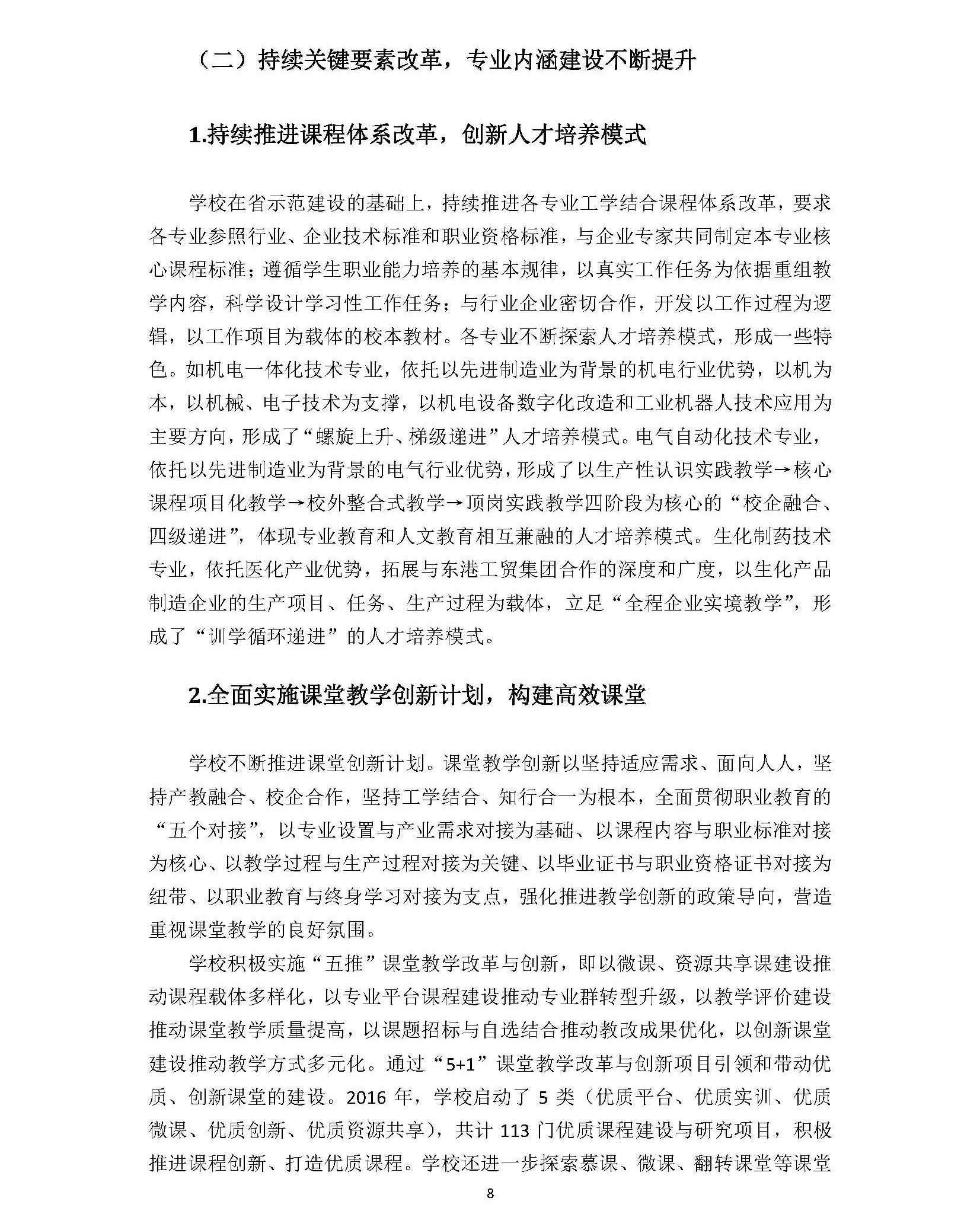 （二）持续关键要素改革，专业内涵建设不断提升

1.持续推进课程体系改革，创新人才培养模式

学校在省示范建设的基础上，持续推进各专业工学结合课程体系改革，要求各专业参照行业、企业技术标准和职业资格标准，与企业专家共同制定本专业核心课程标准；遵循学生职业能力培养的基本规律，以真实工作任务为依据重组教学内容，科学设计学习性工作任务；与行业企业密切合作，开发以工作过程为逻辑，以工作项目为载体的校本教材。各专业不断探索人才培养模式，形成一些特色。如机电一体化技术专业，依托以先进制造业为背景的机电行业优势，以机为本，以机械、电子技术为支撑，以机电设备数字化改造和工业机器人技术应用为主要方向，形成了“螺旋上升、梯级递进”人才培养模式。电气自动化技术专业，依托以先进制造业为背景的电气行业优势，形成了以生产性认识实践教学→核心课程项目化教学→校外整合式教学→顶岗实践教学四阶段为核心的“校企融合、四级递进”，体现专业教育和人文教育相互兼融的人才培养模式。生化制药技术专业，依托医化产业优势，拓展与东港工贸集团合作的深度和广度，以生化产品制造企业的生产项目、任务、生产过程为载体，立足“全程企业实境教学”，形成了“训学循环递进”的人才培养模式。

2.全面实施课堂教学创新计划，构建高效课堂

学校不断推进课堂创新计划。课堂教学创新以坚持适应需求、面向人人，坚持产教融合、校企合作，坚持工学结合、知行合一为根本，全面贯彻职业教育的“五个对接”，以专业设置与产业需求对接为基础、以课程内容与职业标准对接为核心、以教学过程与生产过程对接为关键、以毕业证书与职业资格证书对接为纽带、以职业教育与终身学习对接为支点，强化推进教学创新的政策导向，营造重视课堂教学的良好氛围。

学校积极实施“五推”课堂教学改革与创新，即以微课、资源共享课建设推动课程载体多样化，以专业平台课程建设推动专业群转型升级，以教学评价建设推动课堂教学质量提高，以课题招标与自选结合推动教改成果优化，以创新课堂建设推动教学方式多元化。通过“5+1”课堂教学改革与创新项目引领和带动优质、创新课堂的建设。2016 年，学校启动了 5 类（优质平台、优质实训、优质微课、优质创新、优质资源共享），共计 113 门优质课程建设与研究项目，积极推进课程创新、打造优质课程。学校还进一步探索慕课、微课、翻转课堂等课堂

8